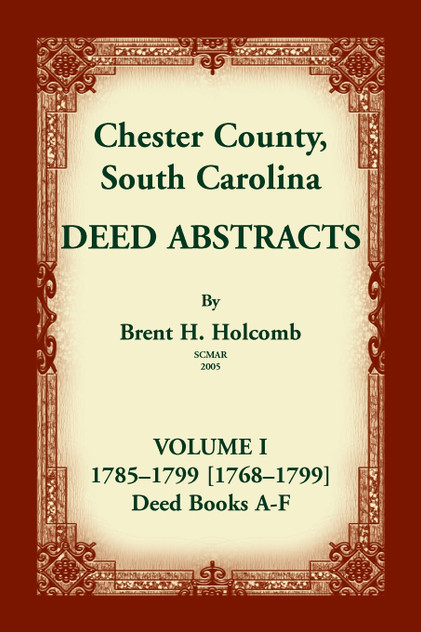 Chester County, South Carolina

DEED ABSTRACTS

By

Brent H. Holcomb

SCMAR
2005

VOLUME I
1785–1799 [1768–1799]
Deed Books A-F